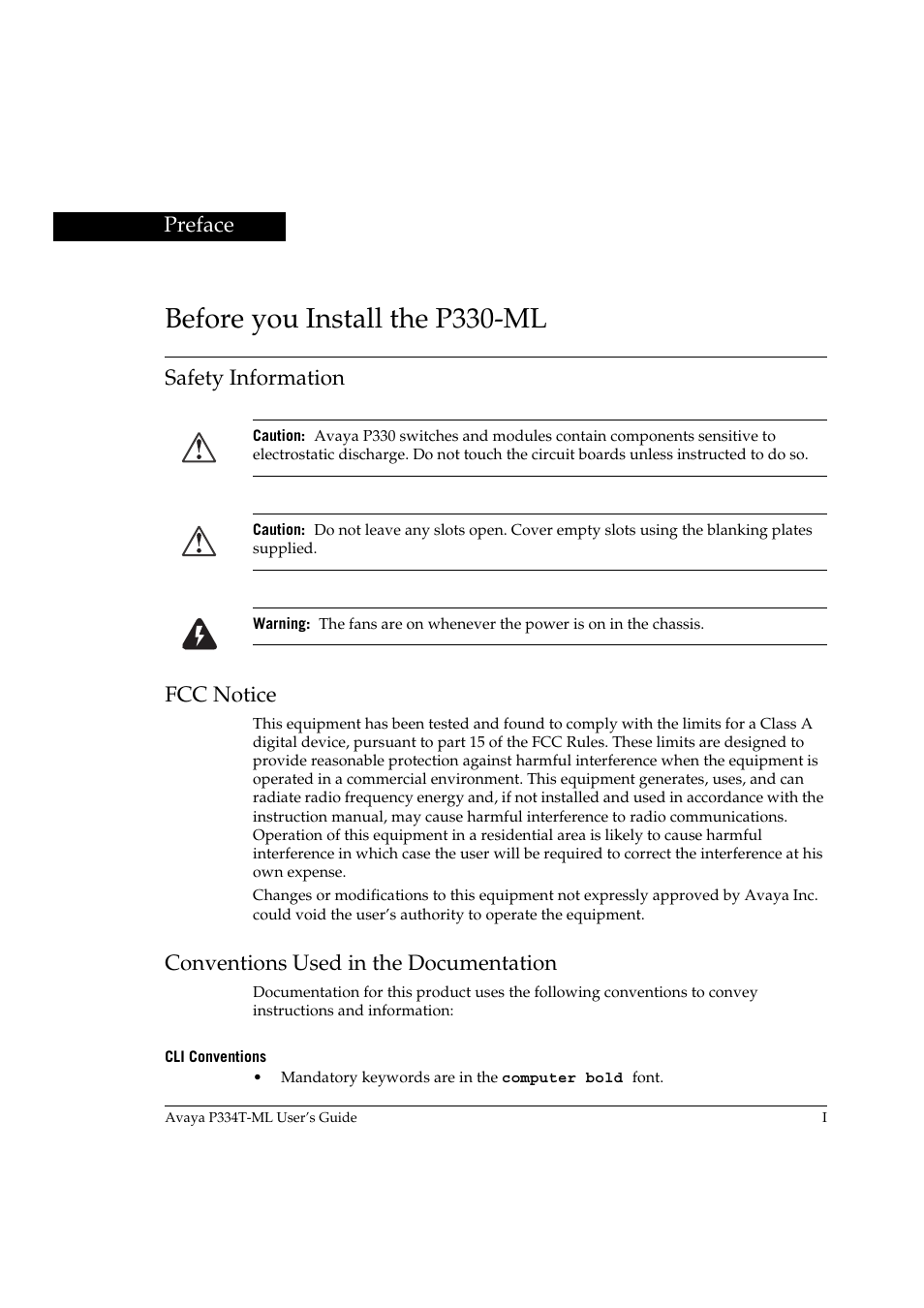 Preface

Before you Install the P330-ML

Safety Information

Caution: Avaya P330 switches and modules contain components sensitive to electrostatic discharge. Do not touch the circuit boards unless instructed to do so.

Caution: Do not leave any slots open. Cover empty slots using the blanking plates supplied.

Warning: The fans are on whenever the power is on in the chassis.

FCC Notice

This equipment has been tested and found to comply with the limits for a Class A digital device, pursuant to part 15 of the FCC Rules. These limits are designed to provide reasonable protection against harmful interference when the equipment is operated in a commercial environment. This equipment generates, uses, and can radiate radio frequency energy and, if not installed and used in accordance with the instruction manual, may cause harmful interference to radio communications. Operation of this equipment in a residential area is likely to cause harmful interference in which case the user will be required to correct the interference at his own expense.

Changes or modifications to this equipment not expressly approved by Avaya Inc. could void the user's authority to operate the equipment.

Conventions Used in the Documentation

Documentation for this product uses the following conventions to convey instructions and information:

CLI Conventions

• Mandatory keywords are in the computer bold font.

Avaya P334T-ML User's Guide I